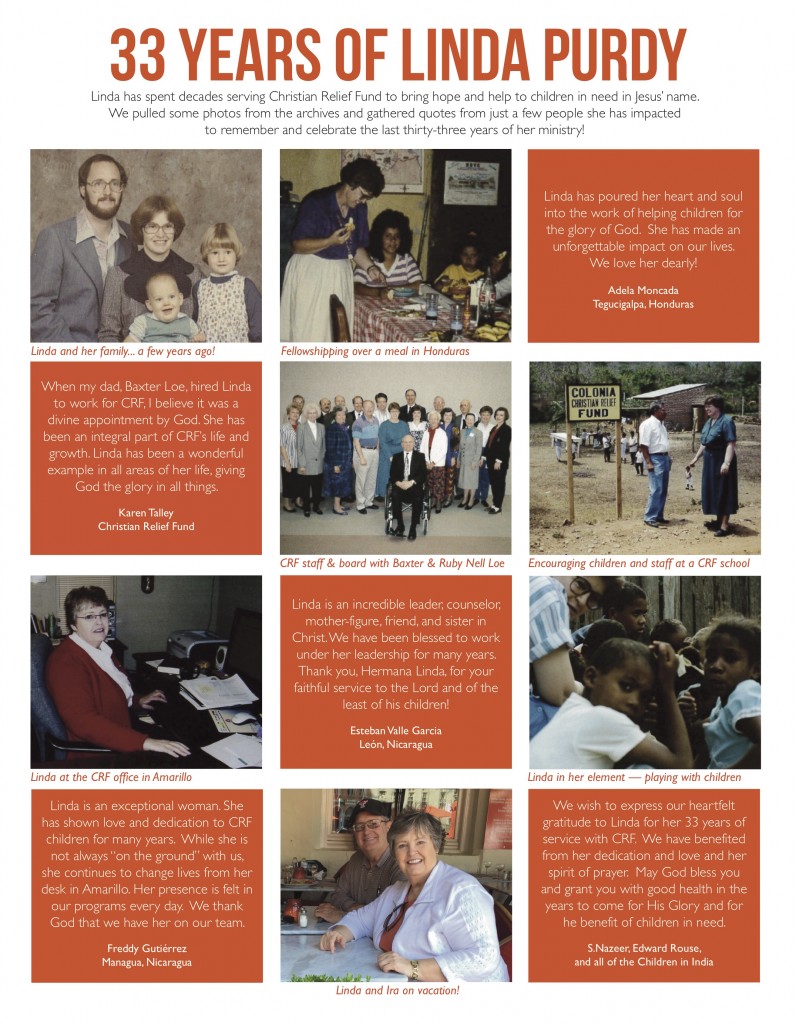 33 YEARS OF LINDA PURDY

Linda has spent decades serving Christian Relief Fund to bring hope and help to children in need in Jesus' name. We pulled some photos from the archives and gathered quotes from just a few people she has impacted to remember and celebrate the last thirty-three years of her ministry!

Linda and her family... a few years ago!

Fellowshipping over a meal in Honduras

Linda has poured her heart and soul into the work of helping children for the glory of God. She has made an unforgettable impact on our lives. We love her dearly!

Adela Moncada
Tegucigalpa, Honduras

When my dad, Baxter Loe, hired Linda to work for CRF, I believe it was a divine appointment by God. She has been an integral part of CRF's life and growth. Linda has been a wonderful example in all areas of her life, giving God the glory in all things.

Karen Talley
Christian Relief Fund

CRF staff & board with Baxter & Ruby Nell Loe

COLONIA CHRISTIAN RELIEF FUND

Encouraging children and staff at a CRF school

Linda at the CRF office in Amarillo

Linda is an incredible leader, counselor, mother-figure, friend, and sister in Christ. We have been blessed to work under her leadership for many years. Thank you, Hermana Linda, for your faithful service to the Lord and of the least of his children!

Esteban Valle Garcia
León, Nicaragua

Linda in her element — playing with children

Linda is an exceptional woman. She has shown love and dedication to CRF children for many years. While she is not always "on the ground" with us, she continues to change lives from her desk in Amarillo. Her presence is felt in our programs every day. We thank God that we have her on our team.

Freddy Gutiérrez
Managua, Nicaragua

Linda and Ira on vacation!

We wish to express our heartfelt gratitude to Linda for her 33 years of service with CRF. We have benefited from her dedication and love and her spirit of prayer. May God bless you and grant you with good health in the years to come for His Glory and for he benefit of children in need.

S.Nazeer, Edward Rouse, and all of the Children in India